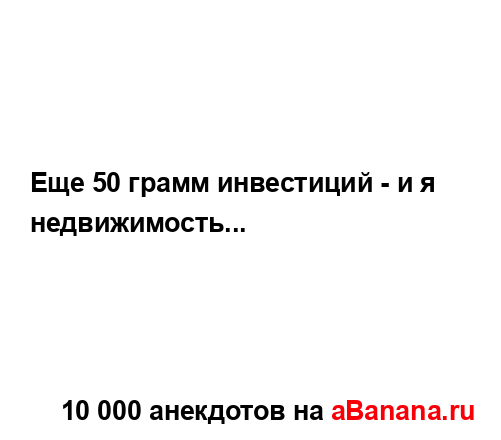 Еще 50 грамм инвестиций - и я недвижимость...

10 000 анекдотов на aBanana.ru